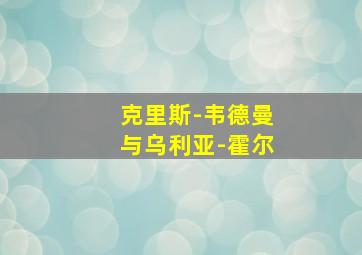 克里斯-韦德曼
与乌利亚-霍尔